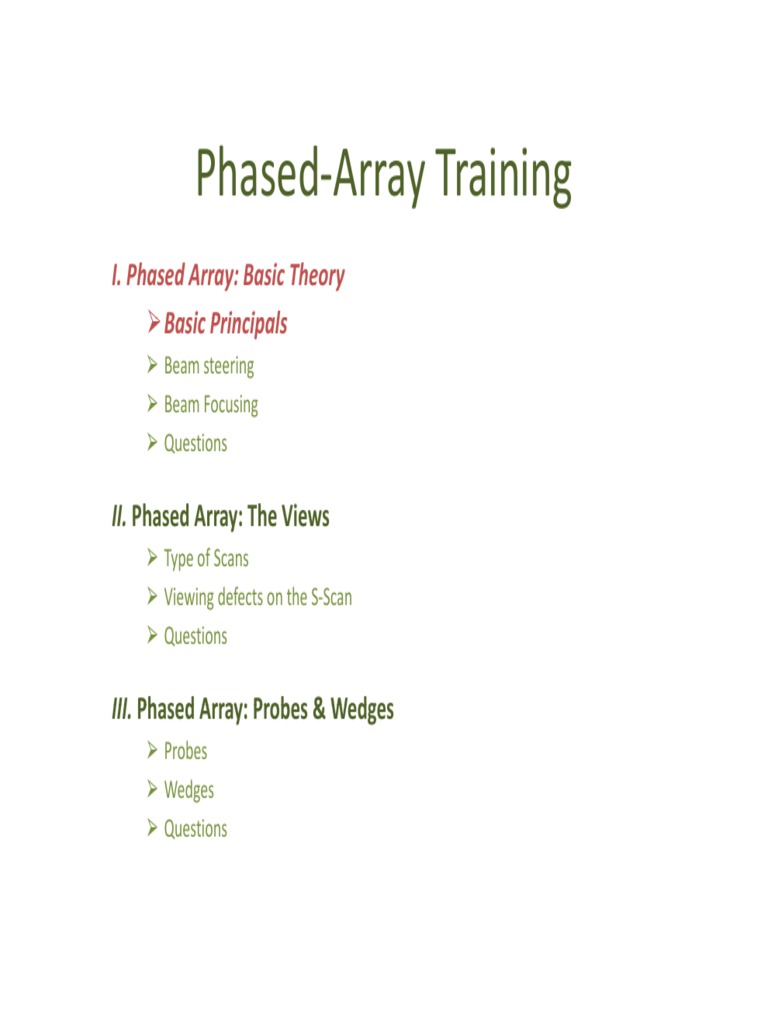 Phased-Array Training

I. Phased Array: Basic Theory

➢ Basic Principals
➢ Beam steering
➢ Beam Focusing
➢ Questions

II. Phased Array: The Views

➢ Type of Scans
➢ Viewing defects on the S-Scan
➢ Questions

III. Phased Array: Probes & Wedges

➢ Probes
➢ Wedges
➢ Questions